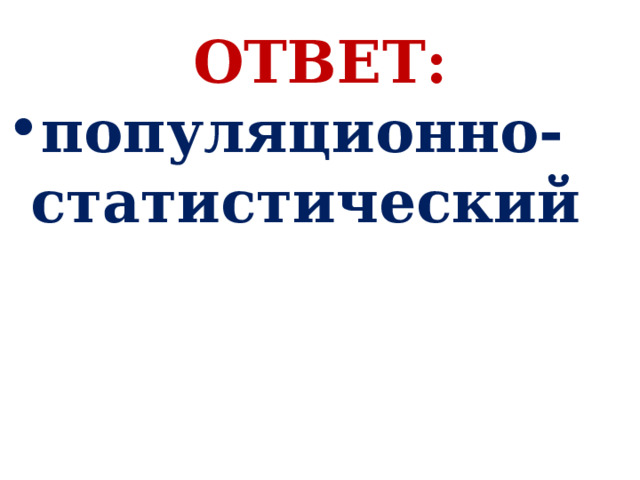 ОТВЕТ:

• популяционно-статистический